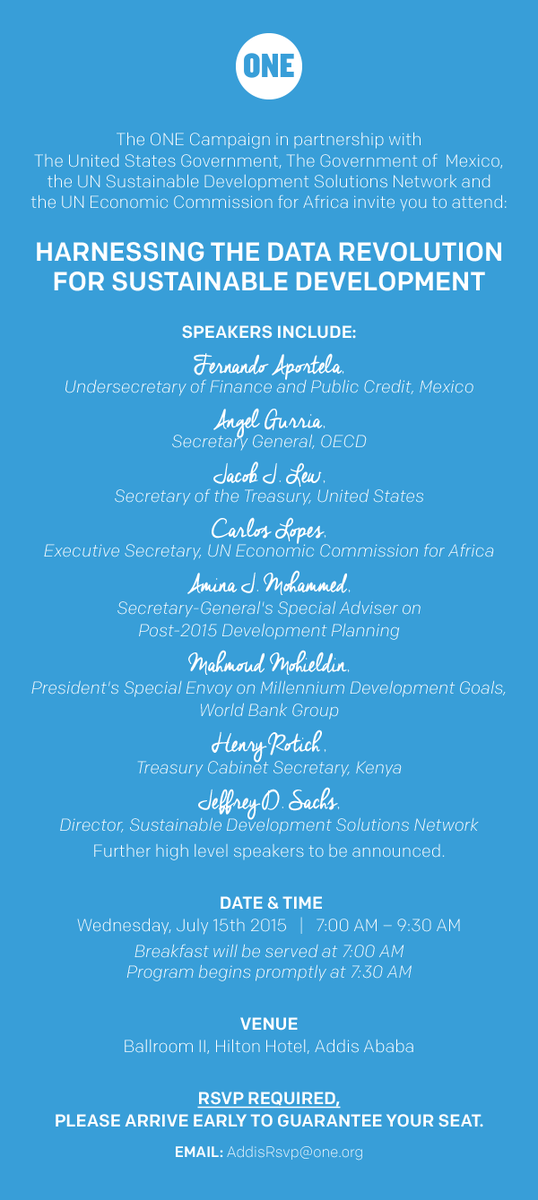 ONE

The ONE Campaign in partnership with The United States Government, The Government of Mexico, the UN Sustainable Development Solutions Network and the UN Economic Commission for Africa invite you to attend:

HARNESSING THE DATA REVOLUTION FOR SUSTAINABLE DEVELOPMENT

SPEAKERS INCLUDE:

Fernando Aportela.
Undersecretary of Finance and Public Credit, Mexico

Angel Gurria.
Secretary General, OECD

Jacob J. Lew.
Secretary of the Treasury, United States

Carlos Lopes.
Executive Secretary, UN Economic Commission for Africa

Amina J. Mohammed.
Secretary-General's Special Adviser on Post-2015 Development Planning

Mahmoud Mohieldin.
President's Special Envoy on Millennium Development Goals, World Bank Group

Henry Rotich.
Treasury Cabinet Secretary, Kenya

Jeffrey D. Sachs.
Director, Sustainable Development Solutions Network

Further high level speakers to be announced.

DATE & TIME
Wednesday, July 15th 2015 | 7:00 AM – 9:30 AM
Breakfast will be served at 7:00 AM
Program begins promptly at 7:30 AM

VENUE
Ballroom II, Hilton Hotel, Addis Ababa

RSVP REQUIRED,
PLEASE ARRIVE EARLY TO GUARANTEE YOUR SEAT.

EMAIL: AddisRsvp@one.org